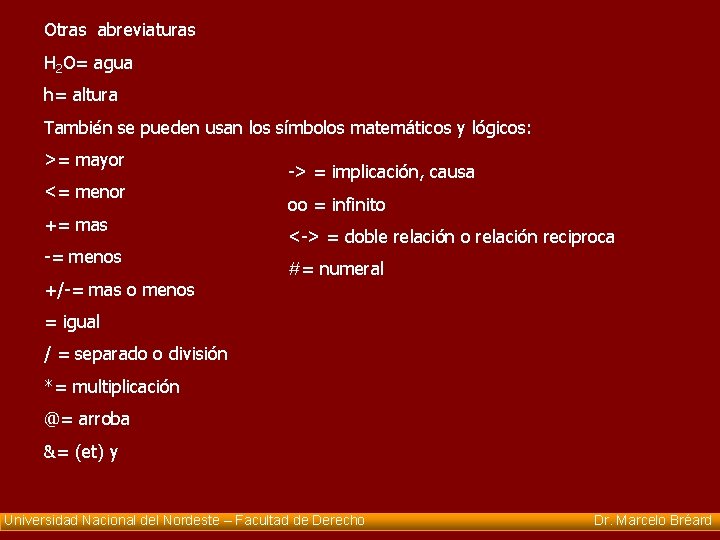 Otras abreviaturas

$H_2O$= agua

h= altura

También se pueden usan los símbolos matemáticos y lógicos:

>= mayor

<= menor

+= mas

-= menos

+/-= mas o menos

= igual

/ = separado o división

*= multiplicación

@= arroba

&= (et) y

-> = implicación, causa

oo = infinito

<-> = doble relación o relación reciproca

#= numeral

Universidad Nacional del Nordeste – Facultad de Derecho

Dr. Marcelo Bréard